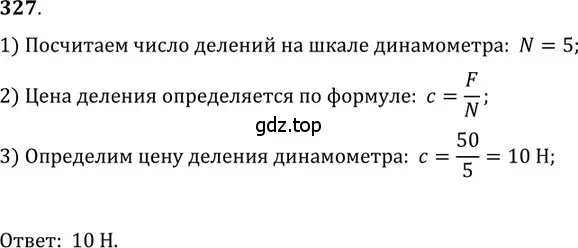 327.

1) Посчитаем число делений на шкале динамометра: $N = 5$;

2) Цена деления определяется по формуле: $c = \frac{F}{N}$;

gdz.top

3) Определим цену деления динамометра: $c = \frac{50}{5} = 10$ Н;

Ответ: 10 Н.